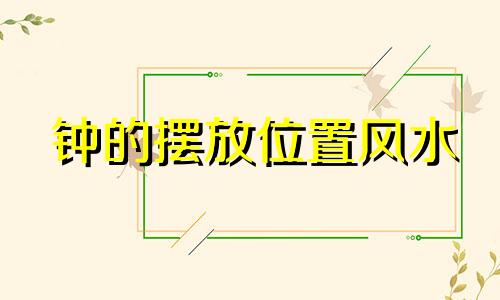 钟的摆放位置风水